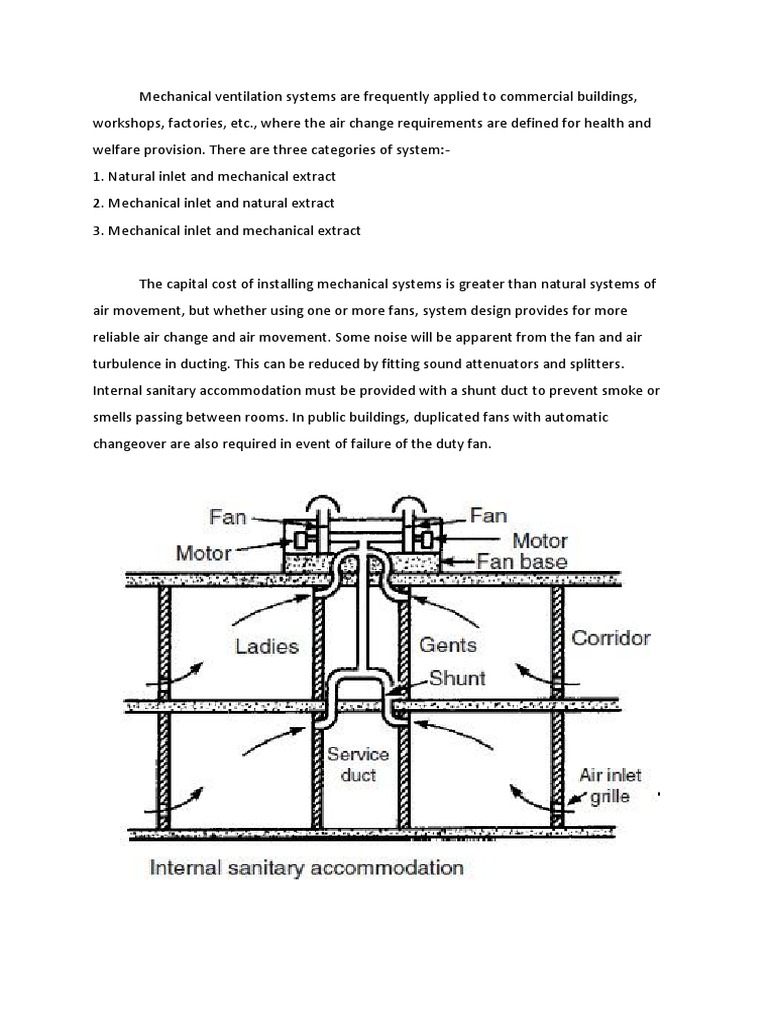 Mechanical ventilation systems are frequently applied to commercial buildings, workshops, factories, etc., where the air change requirements are defined for health and welfare provision. There are three categories of system:-

1. Natural inlet and mechanical extract
2. Mechanical inlet and natural extract
3. Mechanical inlet and mechanical extract

The capital cost of installing mechanical systems is greater than natural systems of air movement, but whether using one or more fans, system design provides for more reliable air change and air movement. Some noise will be apparent from the fan and air turbulence in ducting. This can be reduced by fitting sound attenuators and splitters. Internal sanitary accommodation must be provided with a shunt duct to prevent smoke or smells passing between rooms. In public buildings, duplicated fans with automatic changeover are also required in event of failure of the duty fan.

Fan
Motor
Fan
Motor
Fan base
Ladies
Gents
Corridor
Shunt
Service duct
Air inlet grille
Internal sanitary accommodation